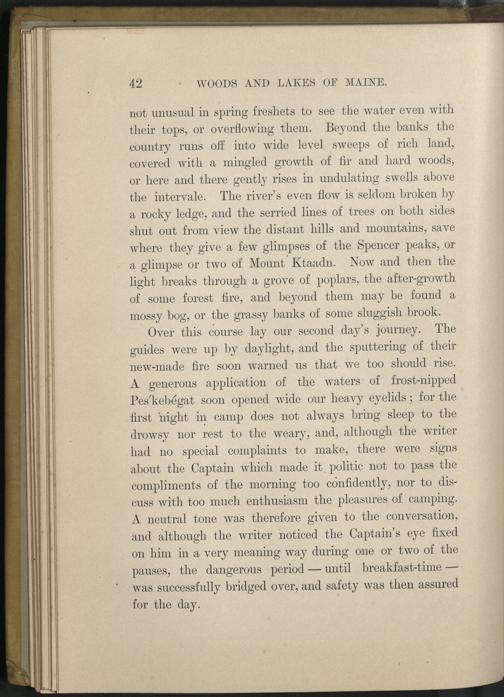 42 WOODS AND LAKES OF MAINE.

not unusual in spring freshets to see the water even with their tops, or overflowing them. Beyond the banks the country runs off into wide level sweeps of rich land, covered with a mingled growth of fir and hard woods, or here and there gently rises in undulating swells above the intervale. The river's even flow is seldom broken by a rocky ledge, and the serried lines of trees on both sides shut out from view the distant hills and mountains, save where they give a few glimpses of the Spencer peaks, or a glimpse or two of Mount Ktaadn. Now and then the light breaks through a grove of poplars, the after-growth of some forest fire, and beyond them may be found a mossy bog, or the grassy banks of some sluggish brook.

Over this course lay our second day's journey. The guides were up by daylight, and the sputtering of their new-made fire soon warned us that we too should rise. A generous application of the waters of frost-nipped Pes'kebégat soon opened wide our heavy eyelids; for the first night in camp does not always bring sleep to the drowsy nor rest to the weary, and, although the writer had no special complaints to make, there were signs about the Captain which made it politic not to pass the compliments of the morning too confidently, nor to discuss with too much enthusiasm the pleasures of camping. A neutral tone was therefore given to the conversation, and although the writer noticed the Captain's eye fixed on him in a very meaning way during one or two of the pauses, the dangerous period — until breakfast-time — was successfully bridged over, and safety was then assured for the day.